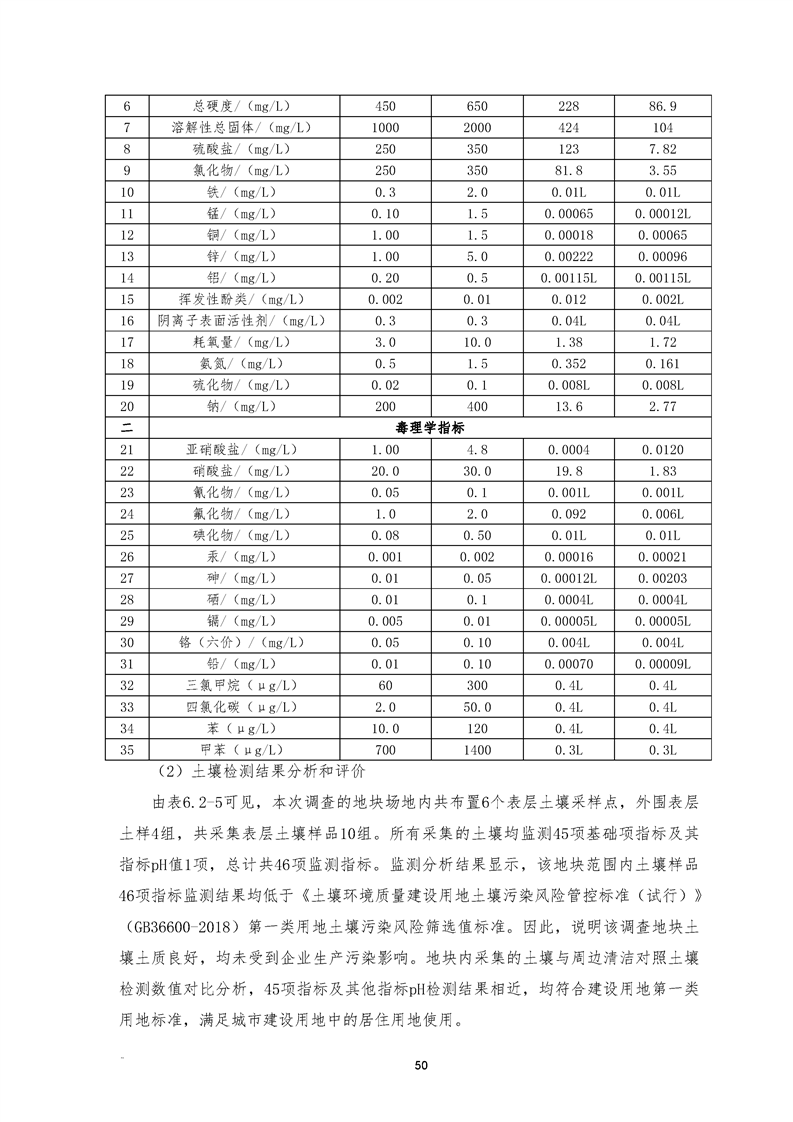 | 6 | 总硬度/（mg/L） | 450 | 650 | 228 | 86.9 |
|---|---|---|---|---|---|
| 7 | 溶解性总固体/（mg/L） | 1000 | 2000 | 424 | 104 |
| 8 | 硫酸盐/（mg/L） | 250 | 350 | 123 | 7.82 |
| 9 | 氯化物/（mg/L） | 250 | 350 | 81.8 | 3.55 |
| 10 | 铁/（mg/L） | 0.3 | 2.0 | 0.01L | 0.01L |
| 11 | 锰/（mg/L） | 0.10 | 1.5 | 0.00065 | 0.00012L |
| 12 | 铜/（mg/L） | 1.00 | 1.5 | 0.00018 | 0.00065 |
| 13 | 锌/（mg/L） | 1.00 | 5.0 | 0.00222 | 0.00096 |
| 14 | 铝/（mg/L） | 0.20 | 0.5 | 0.00115L | 0.00115L |
| 15 | 挥发性酚类/（mg/L） | 0.002 | 0.01 | 0.012 | 0.002L |
| 16 | 阴离子表面活性剂/（mg/L） | 0.3 | 0.3 | 0.04L | 0.04L |
| 17 | 耗氧量/（mg/L） | 3.0 | 10.0 | 1.38 | 1.72 |
| 18 | 氨氮/（mg/L） | 0.5 | 1.5 | 0.352 | 0.161 |
| 19 | 硫化物/（mg/L） | 0.02 | 0.1 | 0.008L | 0.008L |
| 20 | 钠/（mg/L） | 200 | 400 | 13.6 | 2.77 |
| 二 | 毒理学指标 | | | | |
| 21 | 亚硝酸盐/（mg/L） | 1.00 | 4.8 | 0.0004 | 0.0120 |
| 22 | 硝酸盐/（mg/L） | 20.0 | 30.0 | 19.8 | 1.83 |
| 23 | 氰化物/（mg/L） | 0.05 | 0.1 | 0.001L | 0.001L |
| 24 | 氟化物/（mg/L） | 1.0 | 2.0 | 0.092 | 0.006L |
| 25 | 碘化物/（mg/L） | 0.08 | 0.50 | 0.01L | 0.01L |
| 26 | 汞/（mg/L） | 0.001 | 0.002 | 0.00016 | 0.00021 |
| 27 | 砷/（mg/L） | 0.01 | 0.05 | 0.00012L | 0.00203 |
| 28 | 硒/（mg/L） | 0.01 | 0.1 | 0.0004L | 0.0004L |
| 29 | 镉/（mg/L） | 0.005 | 0.01 | 0.00005L | 0.00005L |
| 30 | 铬（六价）/（mg/L） | 0.05 | 0.10 | 0.004L | 0.004L |
| 31 | 铅/（mg/L） | 0.01 | 0.10 | 0.00070 | 0.00009L |
| 32 | 三氯甲烷（μg/L） | 60 | 300 | 0.4L | 0.4L |
| 33 | 四氯化碳（μg/L） | 2.0 | 50.0 | 0.4L | 0.4L |
| 34 | 苯（μg/L） | 10.0 | 120 | 0.4L | 0.4L |
| 35 | 甲苯（μg/L） | 700 | 1400 | 0.3L | 0.3L |

（2）土壤检测结果分析和评价

由表6.2-5可见，本次调查的地块场地内共布置6个表层土壤采样点，外围表层土样4组，共采集表层土壤样品10组。所有采集的土壤均监测45项基础项指标及其指标pH值1项，总计共46项监测指标。监测分析结果显示，该地块范围内土壤样品46项指标监测结果均低于《土壤环境质量建设用地土壤污染风险管控标准（试行）》（GB36600-2018）第一类用地土壤污染风险筛选值标准。因此，说明该调查地块土壤土质良好，均未受到企业生产污染影响。地块内采集的土壤与周边清洁对照土壤检测数值对比分析，45项指标及其他指标pH检测结果相近，均符合建设用地第一类用地标准，满足城市建设用地中的居住用地使用。

50